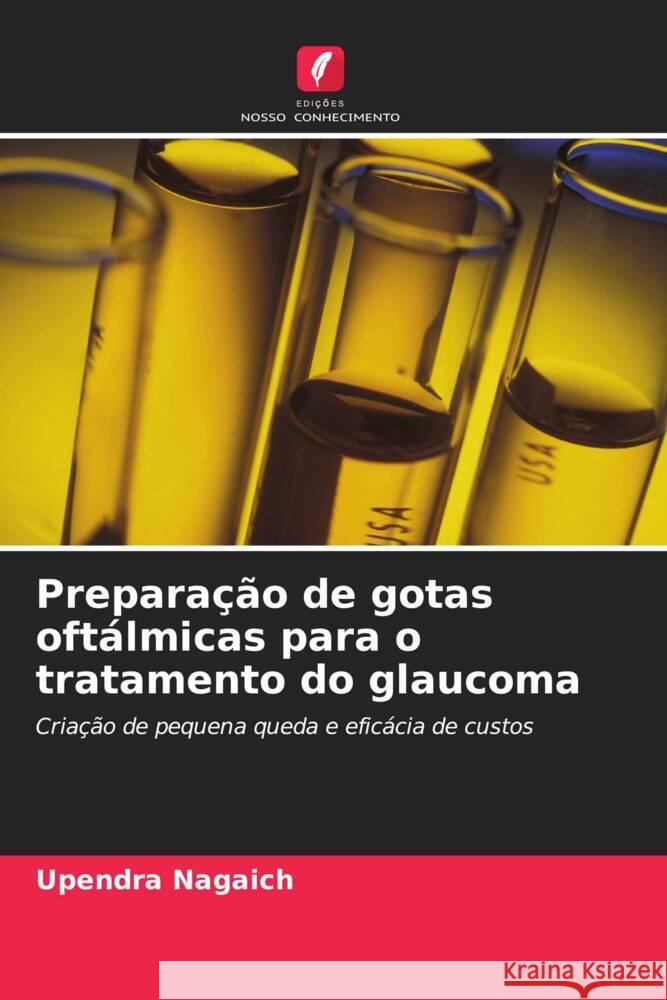 EDIÇÕES
NOSSO CONHECIMENTO

USA

USA

Preparação de gotas oftálmicas para o tratamento do glaucoma

Criação de pequena queda e eficácia de custos

Upendra Nagaich